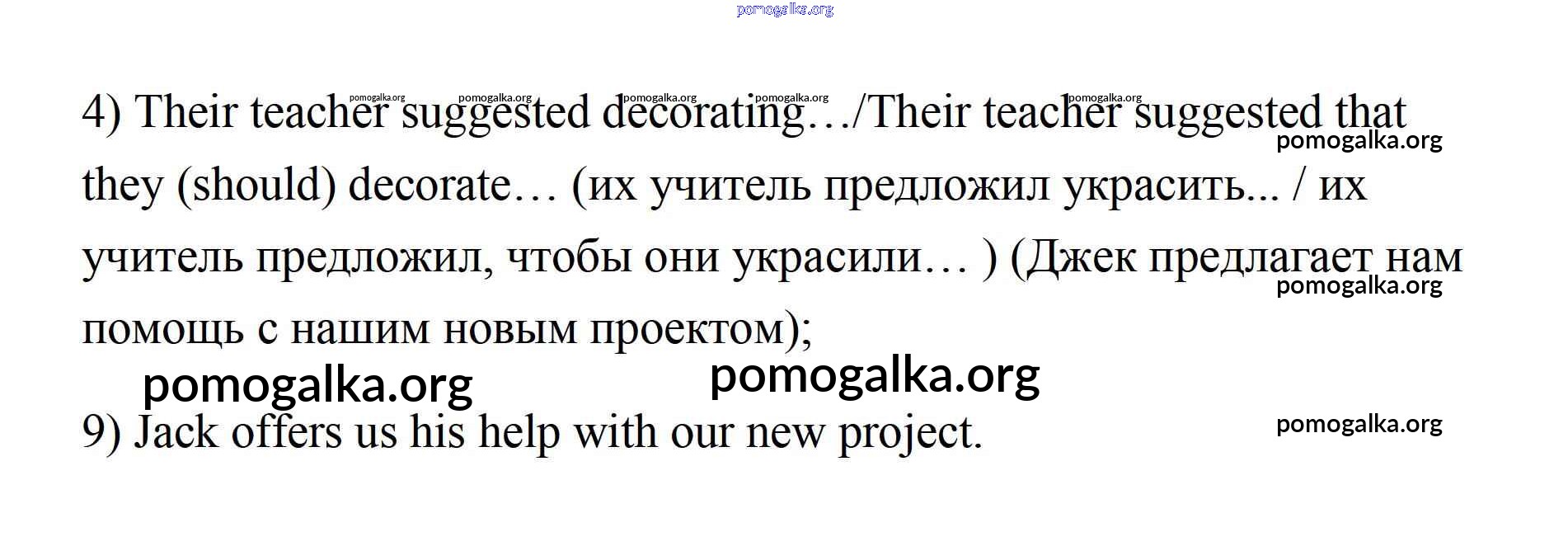 4) Their teacher suggested decorating…/Their teacher suggested that they (should) decorate… (их учитель предложил украсить... / их учитель предложил, чтобы они украсили… ) (Джек предлагает нам помощь с нашим новым проектом);

9) Jack offers us his help with our new project.

pomogalka.org